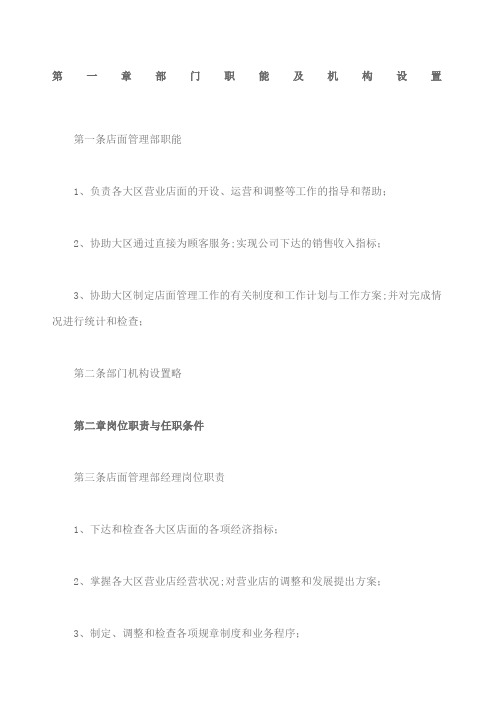 第一章部门职能及机构设置

第一条店面管理部职能

1、负责各大区营业店面的开设、运营和调整等工作的指导和帮助；

2、协助大区通过直接为顾客服务；实现公司下达的销售收入指标；

3、协助大区制定店面管理工作的有关制度和工作计划与工作方案；并对完成情况进行统计和检查；

第二条部门机构设置略

第二章岗位职责与任职条件

第三条店面管理部经理岗位职责

1、下达和检查各大区店面的各项经济指标；

2、掌握各大区营业店经营状况；对营业店的调整和发展提出方案；

3、制定、调整和检查各项规章制度和业务程序；